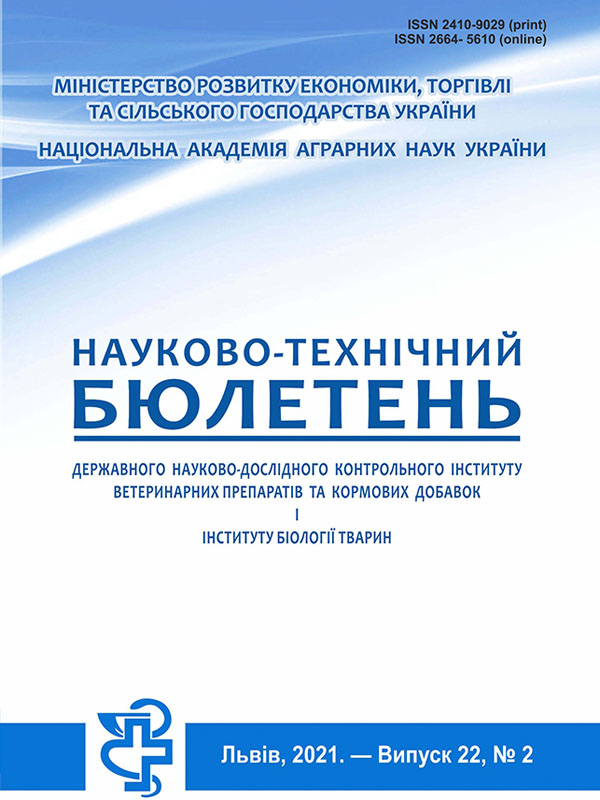 ISSN 2410-9029 (print)
ISSN 2664- 5610 (online)

МІНІСТЕРСТВО РОЗВИТКУ ЕКОНОМІКИ, ТОРГІВЛІ ТА СІЛЬСЬКОГО ГОСПОДАРСТВА УКРАЇНИ

НАЦІОНАЛЬНА АКАДЕМІЯ АГРАРНИХ НАУК УКРАЇНИ

НАУКОВО-ТЕХНІЧНИЙ БЮЛЕТЕНЬ

ДЕРЖАВНОГО НАУКОВО-ДОСЛІДНОГО КОНТРОЛЬНОГО ІНСТИТУТУ ВЕТЕРИНАРНИХ ПРЕПАРАТІВ ТА КОРМОВИХ ДОБАВОК
І
ІНСТИТУТУ БІОЛОГІЇ ТВАРИН

Львів, 2021. — Випуск 22, № 2